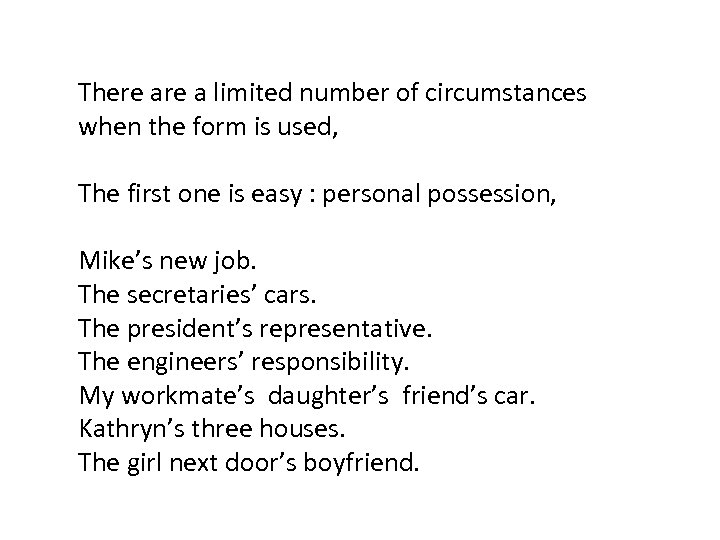 There are a limited number of circumstances when the form is used,

The first one is easy : personal possession,

Mike's new job.
The secretaries' cars.
The president's representative.
The engineers' responsibility.
My workmate's daughter's friend's car.
Kathryn's three houses.
The girl next door's boyfriend.